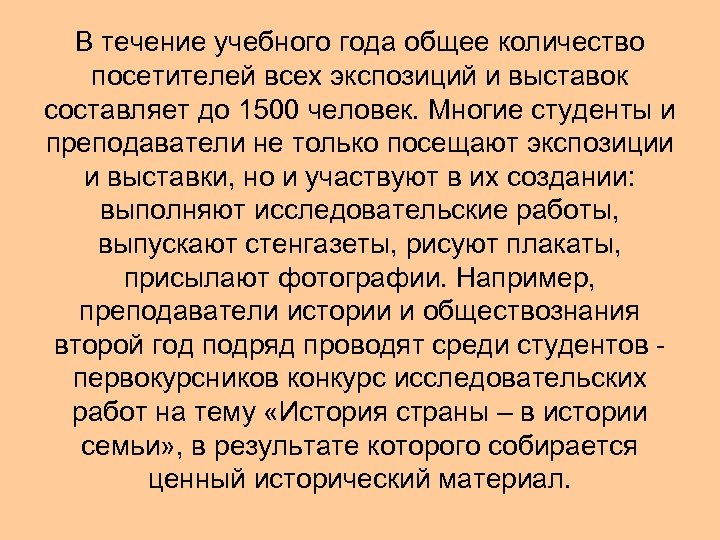 В течение учебного года общее количество посетителей всех экспозиций и выставок составляет до 1500 человек. Многие студенты и преподаватели не только посещают экспозиции и выставки, но и участвуют в их создании: выполняют исследовательские работы, выпускают стенгазеты, рисуют плакаты, присылают фотографии. Например, преподаватели истории и обществознания второй год подряд проводят среди студентов - первокурсников конкурс исследовательских работ на тему «История страны – в истории семьи», в результате которого собирается ценный исторический материал.